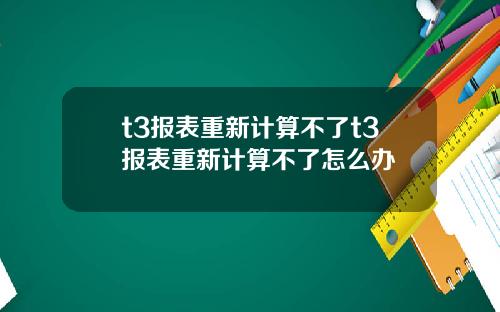 t3报表重新计算不了t3报表重新计算不了怎么办